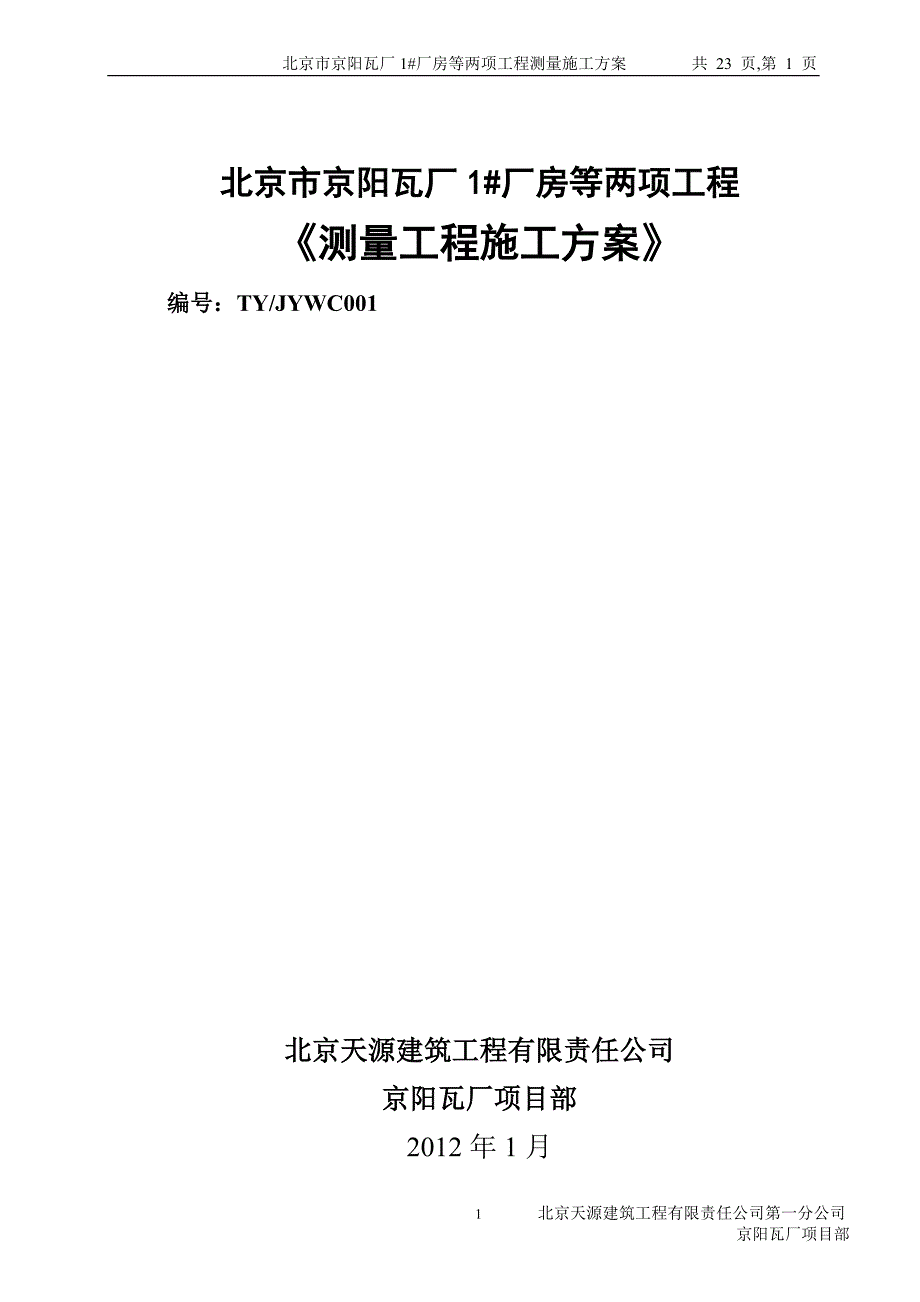 北京市京阳瓦厂 1#厂房等两项工程测量施工方案　　共 23 页,第 1 页

北京市京阳瓦厂 1#厂房等两项工程

《测量工程施工方案》

编号：TY/JYWC001

北京天源建筑工程有限责任公司

京阳瓦厂项目部

2012 年 1 月

1　　北京天源建筑工程有限责任公司第一分公司
京阳瓦厂项目部